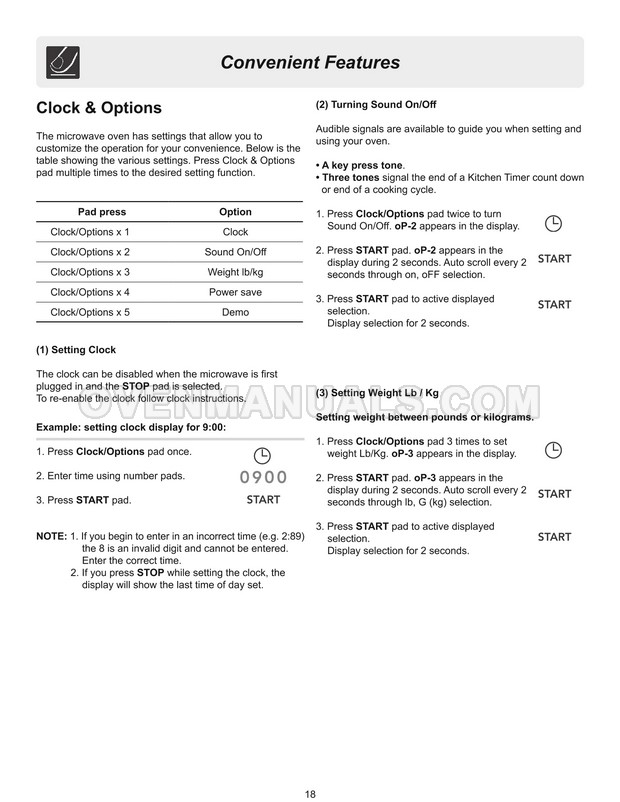 Convenient Features

Clock & Options

The microwave oven has settings that allow you to customize the operation for your convenience. Below is the table showing the various settings. Press Clock & Options pad multiple times to the desired setting function.

| Pad press | Option |
|---|---|
| Clock/Options x 1 | Clock |
| Clock/Options x 2 | Sound On/Off |
| Clock/Options x 3 | Weight lb/kg |
| Clock/Options x 4 | Power save |
| Clock/Options x 5 | Demo |

(1) Setting Clock

The clock can be disabled when the microwave is first plugged in and the STOP pad is selected.
To re-enable the clock follow clock instructions.

Example: setting clock display for 9:00:

1. Press Clock/Options pad once.

2. Enter time using number pads. 0900

3. Press START pad. START

NOTE: 1. If you begin to enter in an incorrect time (e.g. 2:89) the 8 is an invalid digit and cannot be entered. Enter the correct time.
2. If you press STOP while setting the clock, the display will show the last time of day set.

(2) Turning Sound On/Off

Audible signals are available to guide you when setting and using your oven.

• A key press tone.
• Three tones signal the end of a Kitchen Timer count down or end of a cooking cycle.

1. Press Clock/Options pad twice to turn Sound On/Off. oP-2 appears in the display.

2. Press START pad. oP-2 appears in the display during 2 seconds. Auto scroll every 2 seconds through on, oFF selection. START

3. Press START pad to active displayed selection.
Display selection for 2 seconds. START

(3) Setting Weight Lb / Kg

Setting weight between pounds or kilograms.

1. Press Clock/Options pad 3 times to set weight Lb/Kg. oP-3 appears in the display.

2. Press START pad. oP-3 appears in the display during 2 seconds. Auto scroll every 2 seconds through lb, G (kg) selection. START

3. Press START pad to active displayed selection.
Display selection for 2 seconds. START

OVENMANUALS.COM

18